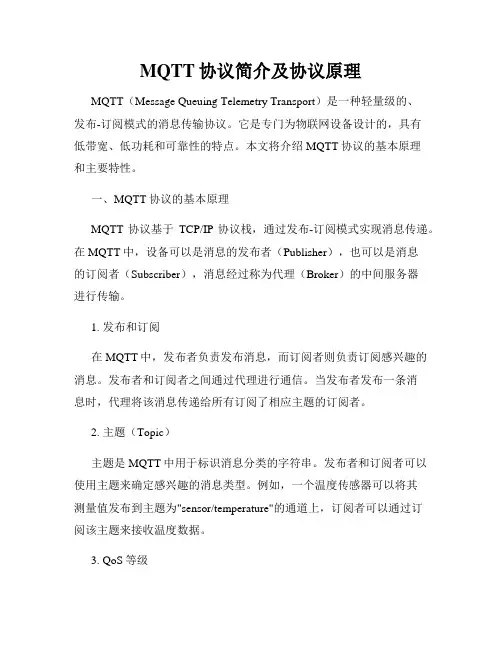 MQTT 协议简介及协议原理

MQTT（Message Queuing Telemetry Transport）是一种轻量级的、发布-订阅模式的消息传输协议。它是专门为物联网设备设计的，具有低带宽、低功耗和可靠性的特点。本文将介绍 MQTT 协议的基本原理和主要特性。

一、MQTT 协议的基本原理

MQTT 协议基于 TCP/IP 协议栈，通过发布-订阅模式实现消息传递。在 MQTT 中，设备可以是消息的发布者（Publisher），也可以是消息的订阅者（Subscriber），消息经过称为代理（Broker）的中间服务器进行传输。

1. 发布和订阅

在 MQTT 中，发布者负责发布消息，而订阅者则负责订阅感兴趣的消息。发布者和订阅者之间通过代理进行通信。当发布者发布一条消息时，代理将该消息传递给所有订阅了相应主题的订阅者。

2. 主题（Topic）

主题是 MQTT 中用于标识消息分类的字符串。发布者和订阅者可以使用主题来确定感兴趣的消息类型。例如，一个温度传感器可以将其测量值发布到主题为"sensor/temperature"的通道上，订阅者可以通过订阅该主题来接收温度数据。

3. QoS 等级